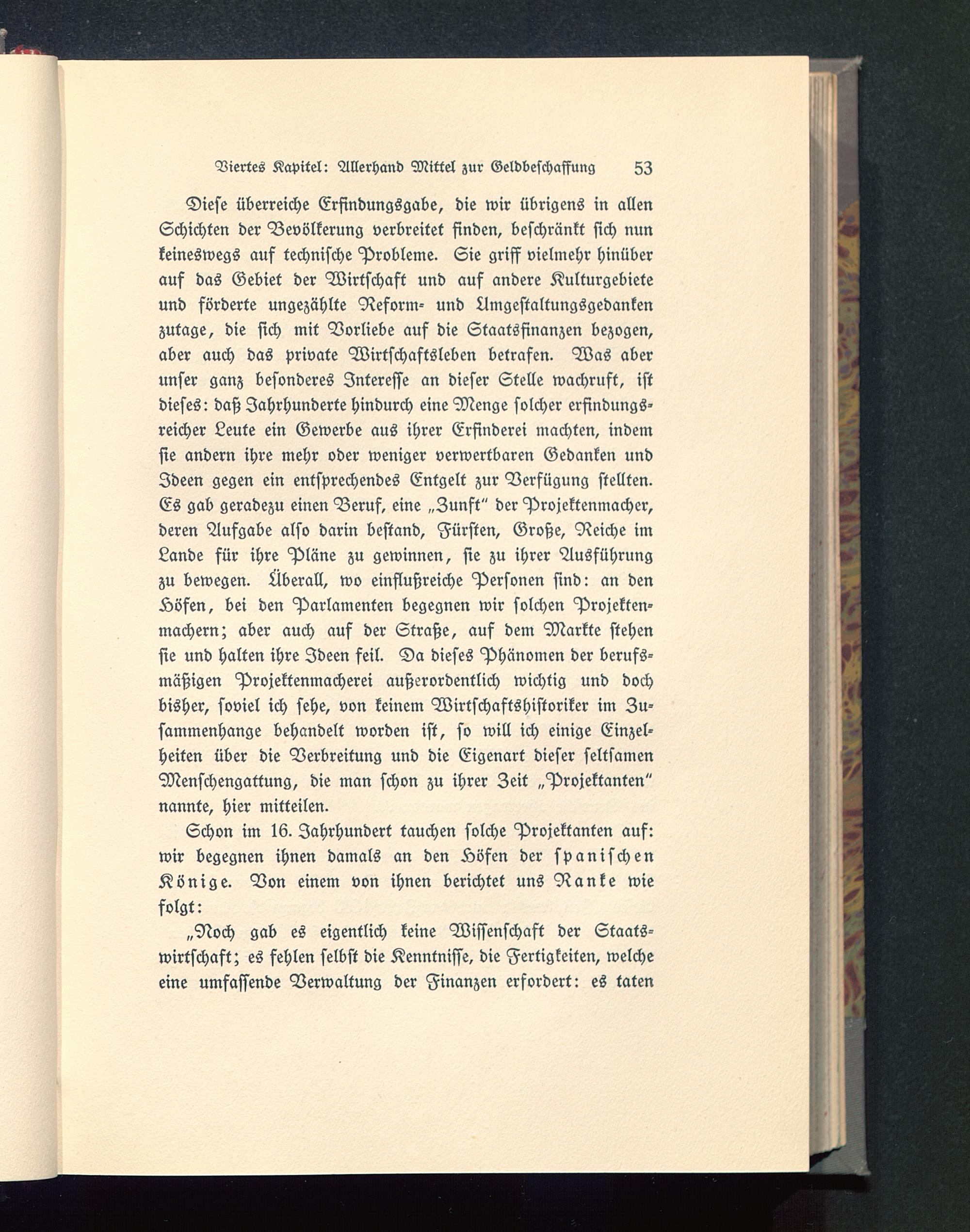 Viertes Kapitel: Allerhand Mittel zur Geldbeschaffung 53

Diese überreiche Erfindungsgabe, die wir übrigens in allen Schichten der Bevölkerung verbreitet finden, beschränkt sich nun keineswegs auf technische Probleme. Sie griff vielmehr hinüber auf das Gebiet der Wirtschaft und auf andere Kulturgebiete und förderte ungezählte Reform- und Umgestaltungsgedanken zutage, die sich mit Vorliebe auf die Staatsfinanzen bezogen, aber auch das private Wirtschaftsleben betrafen. Was aber unser ganz besonderes Interesse an dieser Stelle wachruft, ist dieses: daß Jahrhunderte hindurch eine Menge solcher erfindungsreicher Leute ein Gewerbe aus ihrer Erfinderei machten, indem sie andern ihre mehr oder weniger verwertbaren Gedanken und Ideen gegen ein entsprechendes Entgelt zur Verfügung stellten. Es gab geradezu einen Beruf, eine „Zunft" der Projektenmacher, deren Aufgabe also darin bestand, Fürsten, Große, Reiche im Lande für ihre Pläne zu gewinnen, sie zu ihrer Ausführung zu bewegen. Überall, wo einflußreiche Personen sind: an den Höfen, bei den Parlamenten begegnen wir solchen Projektenmachern; aber auch auf der Straße, auf dem Markte stehen sie und halten ihre Ideen feil. Da dieses Phänomen der berufsmäßigen Projektenmacherei außerordentlich wichtig und doch bisher, soviel ich sehe, von keinem Wirtschaftshistoriker im Zusammenhange behandelt worden ist, so will ich einige Einzelheiten über die Verbreitung und die Eigenart dieser seltsamen Menschengattung, die man schon zu ihrer Zeit „Projektanten" nannte, hier mitteilen.

Schon im 16. Jahrhundert tauchen solche Projektanten auf: wir begegnen ihnen damals an den Höfen der spanischen Könige. Von einem von ihnen berichtet uns Ranke wie folgt:

„Noch gab es eigentlich keine Wissenschaft der Staatswirtschaft; es fehlen selbst die Kenntnisse, die Fertigkeiten, welche eine umfassende Verwaltung der Finanzen erfordert: es taten